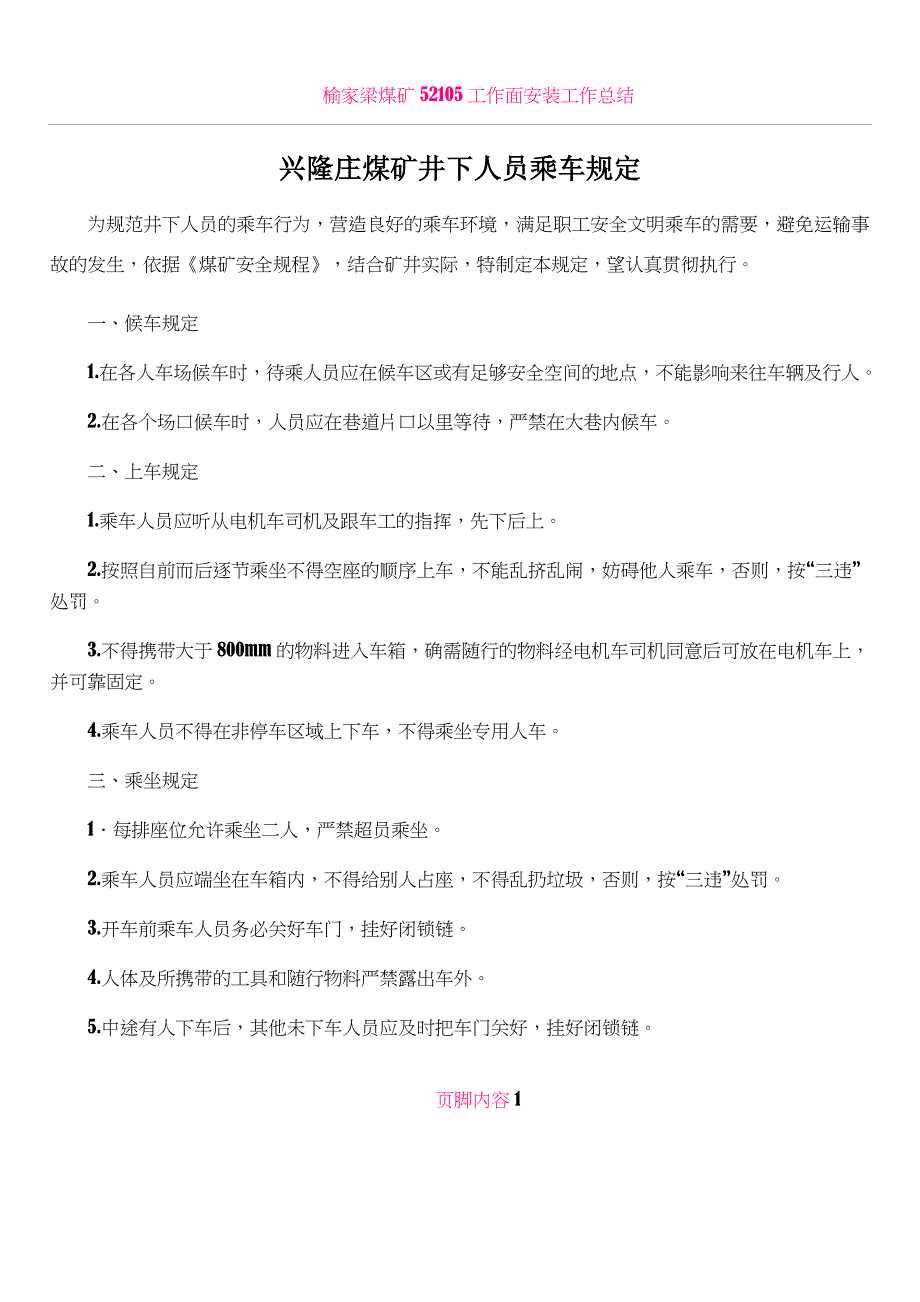 榆家梁煤矿 52105 工作面安装工作总结

兴隆庄煤矿井下人员乘车规定

为规范井下人员的乘车行为，营造良好的乘车环境，满足职工安全文明乘车的需要，避免运输事故的发生，依据《煤矿安全规程》，结合矿井实际，特制定本规定，望认真贯彻执行。

一、候车规定

1.在各人车场候车时，待乘人员应在候车区或有足够安全空间的地点，不能影响来往车辆及行人。

2.在各个场口候车时，人员应在巷道片口以里等待，严禁在大巷内候车。

二、上车规定

1.乘车人员应听从电机车司机及跟车工的指挥，先下后上。

2.按照自前而后逐节乘坐不得空座的顺序上车，不能乱挤乱闹，妨碍他人乘车，否则，按“三违”处罚。

3.不得携带大于 800mm 的物料进入车箱，确需随行的物料经电机车司机同意后可放在电机车上，并可靠固定。

4.乘车人员不得在非停车区域上下车，不得乘坐专用人车。

三、乘坐规定

1 · 每排座位允许乘坐二人，严禁超员乘坐。

2.乘车人员应端坐在车箱内，不得给别人占座，不得乱扔垃圾，否则，按“三违”处罚。

3.开车前乘车人员务必关好车门，挂好闭锁链。

4.人体及所携带的工具和随行物料严禁露出车外。

5.中途有人下车后，其他未下车人员应及时把车门关好，挂好闭锁链。

页脚内容 1